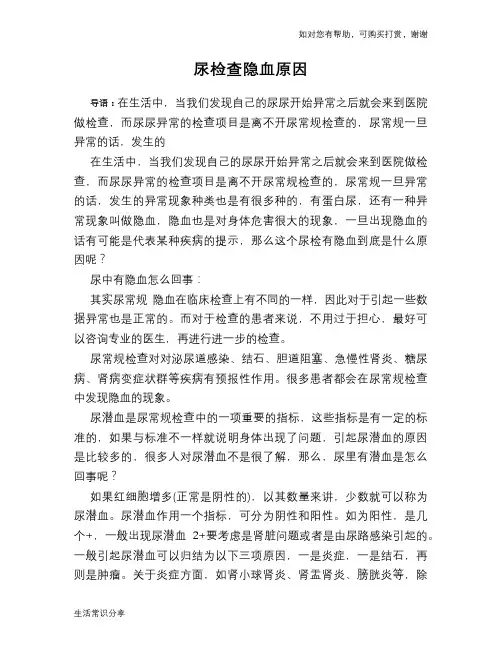 如对您有帮助，可购买打赏，谢谢

尿检查隐血原因

导语：在生活中，当我们发现自己的尿尿开始异常之后就会来到医院做检查，而尿尿异常的检查项目是离不开尿常规检查的，尿常规一旦异常的话，发生的

在生活中，当我们发现自己的尿尿开始异常之后就会来到医院做检查，而尿尿异常的检查项目是离不开尿常规检查的，尿常规一旦异常的话，发生的异常现象种类也是有很多种的，有蛋白尿，还有一种异常现象叫做隐血，隐血也是对身体危害很大的现象，一旦出现隐血的话有可能是代表某种疾病的提示，那么这个尿检有隐血到底是什么原因呢？

尿中有隐血怎么回事：

其实尿常规 隐血在临床检查上有不同的一样，因此对于引起一些数据异常也是正常的。而对于检查的患者来说，不用过于担心，最好可以咨询专业的医生，再进行进一步的检查。

尿常规检查对对泌尿道感染、结石、胆道阻塞、急慢性肾炎、糖尿病、肾病变症状群等疾病有预报性作用。很多患者都会在尿常规检查中发现隐血的现象。

尿潜血是尿常规检查中的一项重要的指标，这些指标是有一定的标准的，如果与标准不一样就说明身体出现了问题，引起尿潜血的原因是比较多的，很多人对尿潜血不是很了解，那么、尿里有潜血是怎么回事呢？

如果红细胞增多(正常是阴性的)，以其数量来讲，少数就可以称为尿潜血。尿潜血作用一个指标，可分为阴性和阳性。如为阳性，是几个+，一般出现尿潜血 2+要考虑是肾脏问题或者是由尿路感染引起的。一般引起尿潜血可以归结为以下三项原因，一是炎症，一是结石，再则是肿瘤。关于炎症方面，如肾小球肾炎、肾盂肾炎、膀胱炎等，除

生活常识分享